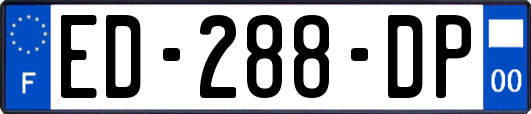 F
ED-288-DP
00